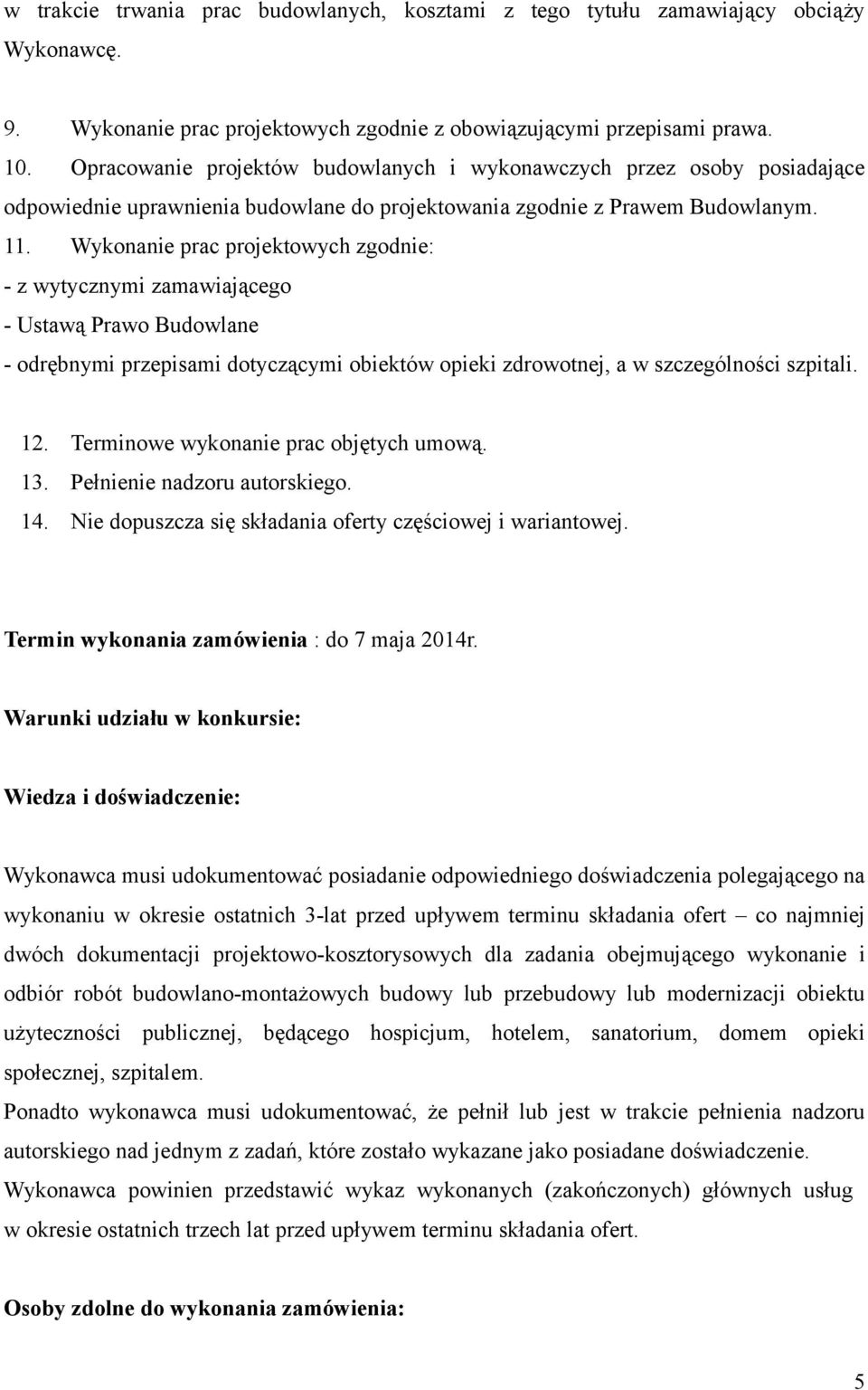 w trakcie trwania prac budowlanych, kosztami z tego tytułu zamawiający obciąży Wykonawcę.

9. Wykonanie prac projektowych zgodnie z obowiązującymi przepisami prawa.
10. Opracowanie projektów budowlanych i wykonawczych przez osoby posiadające odpowiednie uprawnienia budowlane do projektowania zgodnie z Prawem Budowlanym.
11. Wykonanie prac projektowych zgodnie:
- z wytycznymi zamawiającego
- Ustawą Prawo Budowlane
- odrębnymi przepisami dotyczącymi obiektów opieki zdrowotnej, a w szczególności szpitali.

12. Terminowe wykonanie prac objętych umową.
13. Pełnienie nadzoru autorskiego.
14. Nie dopuszcza się składania oferty częściowej i wariantowej.

Termin wykonania zamówienia : do 7 maja 2014r.

Warunki udziału w konkursie:

Wiedza i doświadczenie:

Wykonawca musi udokumentować posiadanie odpowiedniego doświadczenia polegającego na wykonaniu w okresie ostatnich 3-lat przed upływem terminu składania ofert – co najmniej dwóch dokumentacji projektowo-kosztorysowych dla zadania obejmującego wykonanie i odbiór robót budowlano-montażowych budowy lub przebudowy lub modernizacji obiektu użyteczności publicznej, będącego hospicjum, hotelem, sanatorium, domem opieki społecznej, szpitalem.
Ponadto wykonawca musi udokumentować, że pełnił lub jest w trakcie pełnienia nadzoru autorskiego nad jednym z zadań, które zostało wykazane jako posiadane doświadczenie.
Wykonawca powinien przedstawić wykaz wykonanych (zakończonych) głównych usług w okresie ostatnich trzech lat przed upływem terminu składania ofert.

Osoby zdolne do wykonania zamówienia:

5